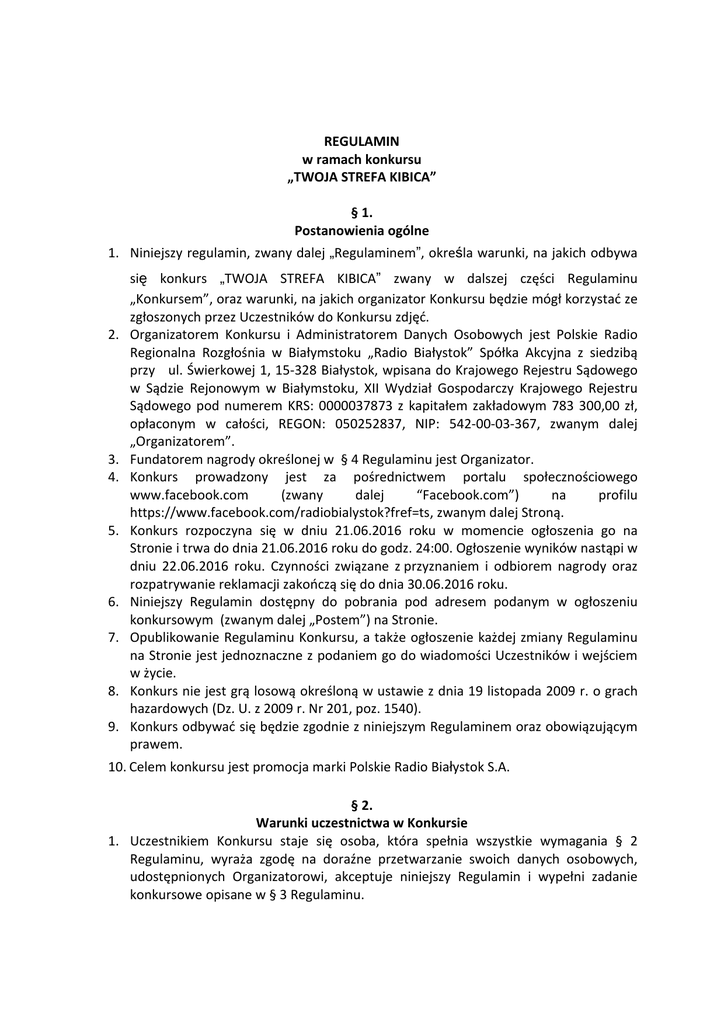 REGULAMIN
w ramach konkursu
„TWOJA STREFA KIBICA"

§ 1.
Postanowienia ogólne

1. Niniejszy regulamin, zwany dalej „Regulaminem", określa warunki, na jakich odbywa się konkurs „TWOJA STREFA KIBICA" zwany w dalszej części Regulaminu „Konkursem", oraz warunki, na jakich organizator Konkursu będzie mógł korzystać ze zgłoszonych przez Uczestników do Konkursu zdjęć.
2. Organizatorem Konkursu i Administratorem Danych Osobowych jest Polskie Radio Regionalna Rozgłośnia w Białymstoku „Radio Białystok" Spółka Akcyjna z siedzibą przy ul. Świerkowej 1, 15-328 Białystok, wpisana do Krajowego Rejestru Sądowego w Sądzie Rejonowym w Białymstoku, XII Wydział Gospodarczy Krajowego Rejestru Sądowego pod numerem KRS: 0000037873 z kapitałem zakładowym 783 300,00 zł, opłaconym w całości, REGON: 050252837, NIP: 542-00-03-367, zwanym dalej „Organizatorem".
3. Fundatorem nagrody określonej w § 4 Regulaminu jest Organizator.
4. Konkurs prowadzony jest za pośrednictwem portalu społecznościowego www.facebook.com (zwany dalej "Facebook.com") na profilu https://www.facebook.com/radiobialystok?fref=ts, zwanym dalej Stroną.
5. Konkurs rozpoczyna się w dniu 21.06.2016 roku w momencie ogłoszenia go na Stronie i trwa do dnia 21.06.2016 roku do godz. 24:00. Ogłoszenie wyników nastąpi w dniu 22.06.2016 roku. Czynności związane z przyznaniem i odbiorem nagrody oraz rozpatrywanie reklamacji zakończą się do dnia 30.06.2016 roku.
6. Niniejszy Regulamin dostępny do pobrania pod adresem podanym w ogłoszeniu konkursowym (zwanym dalej „Postem") na Stronie.
7. Opublikowanie Regulaminu Konkursu, a także ogłoszenie każdej zmiany Regulaminu na Stronie jest jednoznaczne z podaniem go do wiadomości Uczestników i wejściem w życie.
8. Konkurs nie jest grą losową określoną w ustawie z dnia 19 listopada 2009 r. o grach hazardowych (Dz. U. z 2009 r. Nr 201, poz. 1540).
9. Konkurs odbywać się będzie zgodnie z niniejszym Regulaminem oraz obowiązującym prawem.
10. Celem konkursu jest promocja marki Polskie Radio Białystok S.A.

§ 2.
Warunki uczestnictwa w Konkursie

1. Uczestnikiem Konkursu staje się osoba, która spełnia wszystkie wymagania § 2 Regulaminu, wyraża zgodę na doraźne przetwarzanie swoich danych osobowych, udostępnionych Organizatorowi, akceptuje niniejszy Regulamin i wypełni zadanie konkursowe opisane w § 3 Regulaminu.